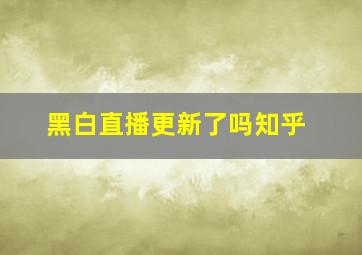 黑白直播更新了吗知乎